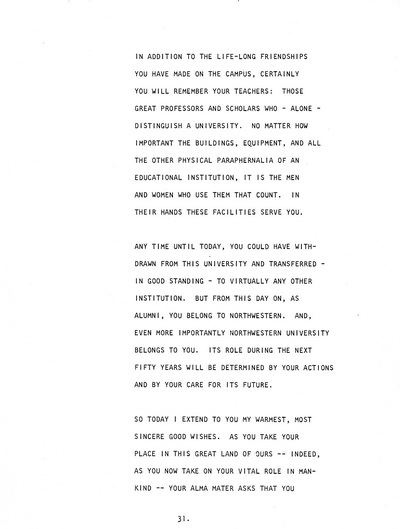 IN ADDITION TO THE LIFE-LONG FRIENDSHIPS YOU HAVE MADE ON THE CAMPUS, CERTAINLY YOU WILL REMEMBER YOUR TEACHERS: THOSE GREAT PROFESSORS AND SCHOLARS WHO - ALONE - DISTINGUISH A UNIVERSITY. NO MATTER HOW IMPORTANT THE BUILDINGS, EQUIPMENT, AND ALL THE OTHER PHYSICAL PARAPHERNALIA OF AN EDUCATIONAL INSTITUTION, IT IS THE MEN AND WOMEN WHO USE THEM THAT COUNT. IN THEIR HANDS THESE FACILITIES SERVE YOU.

ANY TIME UNTIL TODAY, YOU COULD HAVE WITHDRAWN FROM THIS UNIVERSITY AND TRANSFERRED - IN GOOD STANDING - TO VIRTUALLY ANY OTHER INSTITUTION. BUT FROM THIS DAY ON, AS ALUMNI, YOU BELONG TO NORTHWESTERN. AND, EVEN MORE IMPORTANTLY NORTHWESTERN UNIVERSITY BELONGS TO YOU. ITS ROLE DURING THE NEXT FIFTY YEARS WILL BE DETERMINED BY YOUR ACTIONS AND BY YOUR CARE FOR ITS FUTURE.

SO TODAY I EXTEND TO YOU MY WARMEST, MOST SINCERE GOOD WISHES. AS YOU TAKE YOUR PLACE IN THIS GREAT LAND OF OURS -- INDEED, AS YOU NOW TAKE ON YOUR VITAL ROLE IN MANKIND -- YOUR ALMA MATER ASKS THAT YOU

31.